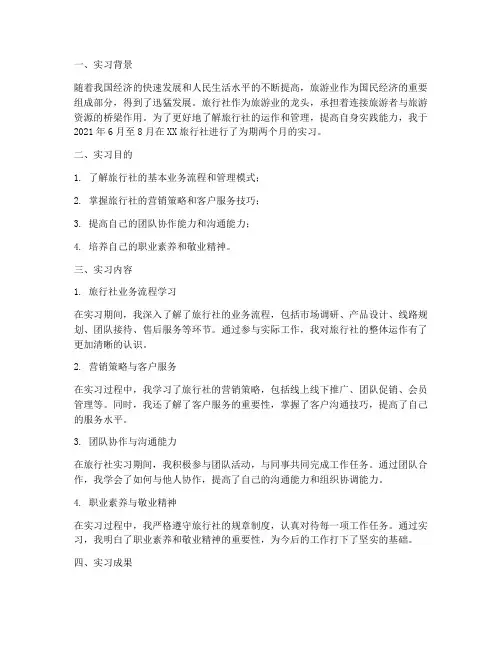 一、实习背景

随着我国经济的快速发展和人民生活水平的不断提高，旅游业作为国民经济的重要组成部分，得到了迅猛发展。旅行社作为旅游业的龙头，承担着连接旅游者与旅游资源的桥梁作用。为了更好地了解旅行社的运作和管理，提高自身实践能力，我于2021年6月至8月在XX旅行社进行了为期两个月的实习。

二、实习目的

1. 了解旅行社的基本业务流程和管理模式；

2. 掌握旅行社的营销策略和客户服务技巧；

3. 提高自己的团队协作能力和沟通能力；

4. 培养自己的职业素养和敬业精神。

三、实习内容

1. 旅行社业务流程学习

在实习期间，我深入了解了旅行社的业务流程，包括市场调研、产品设计、线路规划、团队接待、售后服务等环节。通过参与实际工作，我对旅行社的整体运作有了更加清晰的认识。

2. 营销策略与客户服务

在实习过程中，我学习了旅行社的营销策略，包括线上线下推广、团队促销、会员管理等。同时，我还了解了客户服务的重要性，掌握了客户沟通技巧，提高了自己的服务水平。

3. 团队协作与沟通能力

在旅行社实习期间，我积极参与团队活动，与同事共同完成工作任务。通过团队合作，我学会了如何与他人协作，提高了自己的沟通能力和组织协调能力。

4. 职业素养与敬业精神

在实习过程中，我严格遵守旅行社的规章制度，认真对待每一项工作任务。通过实习，我明白了职业素养和敬业精神的重要性，为今后的工作打下了坚实的基础。

四、实习成果